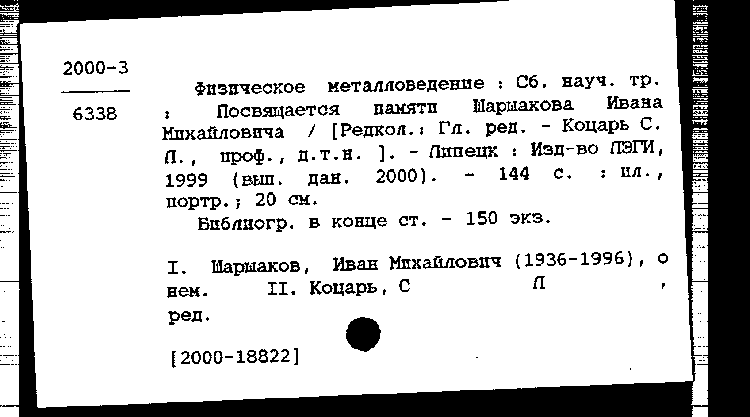 2000-3

6338

Физическое металловедение : Сб. науч. тр. : Посвящается памяти Шаршакова Ивана Михайловича / [Редкол.: Гл. ред. - Коцарь С. Л., проф., д.т.н. ]. - Липецк : Изд-во ЛЭГИ, 1999 (вып. дан. 2000). - 144 с. : ил., портр.; 20 см.

Библиогр. в конце ст. - 150 экз.

I. Шаршаков, Иван Михайлович (1936-1996), о нем. II. Коцарь, С Л , ред.

[2000-18822]